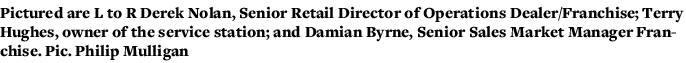 Pictured are L to R Derek Nolan, Senior Retail Director of Operations Dealer/Franchise; Terry Hughes, owner of the service station; and Damian Byrne, Senior Sales Market Manager Franchise. Pic. Philip Mulligan